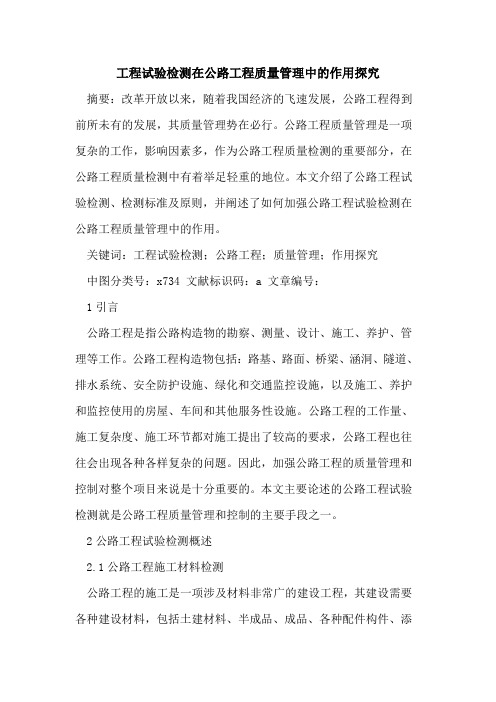 工程试验检测在公路工程质量管理中的作用探究

摘要：改革开放以来，随着我国经济的飞速发展，公路工程得到前所未有的发展，其质量管理势在必行。公路工程质量管理是一项复杂的工作，影响因素多，作为公路工程质量检测的重要部分，在公路工程质量检测中有着举足轻重的地位。本文介绍了公路工程试验检测、检测标准及原则，并阐述了如何加强公路工程试验检测在公路工程质量管理中的作用。

关键词：工程试验检测；公路工程；质量管理；作用探究

中图分类号：x734 文献标识码：a 文章编号：

1 引言

公路工程是指公路构造物的勘察、测量、设计、施工、养护、管理等工作。公路工程构造物包括：路基、路面、桥梁、涵洞、隧道、排水系统、安全防护设施、绿化和交通监控设施，以及施工、养护和监控使用的房屋、车间和其他服务性设施。公路工程的工作量、施工复杂度、施工环节都对施工提出了较高的要求，公路工程也往往会出现各种各样复杂的问题。因此，加强公路工程的质量管理和控制对整个项目来说是十分重要的。本文主要论述的公路工程试验检测就是公路工程质量管理和控制的主要手段之一。

2 公路工程试验检测概述

2.1 公路工程施工材料检测

公路工程的施工是一项涉及材料非常广的建设工程，其建设需要各种建设材料，包括土建材料、半成品、成品、各种配件构件、添